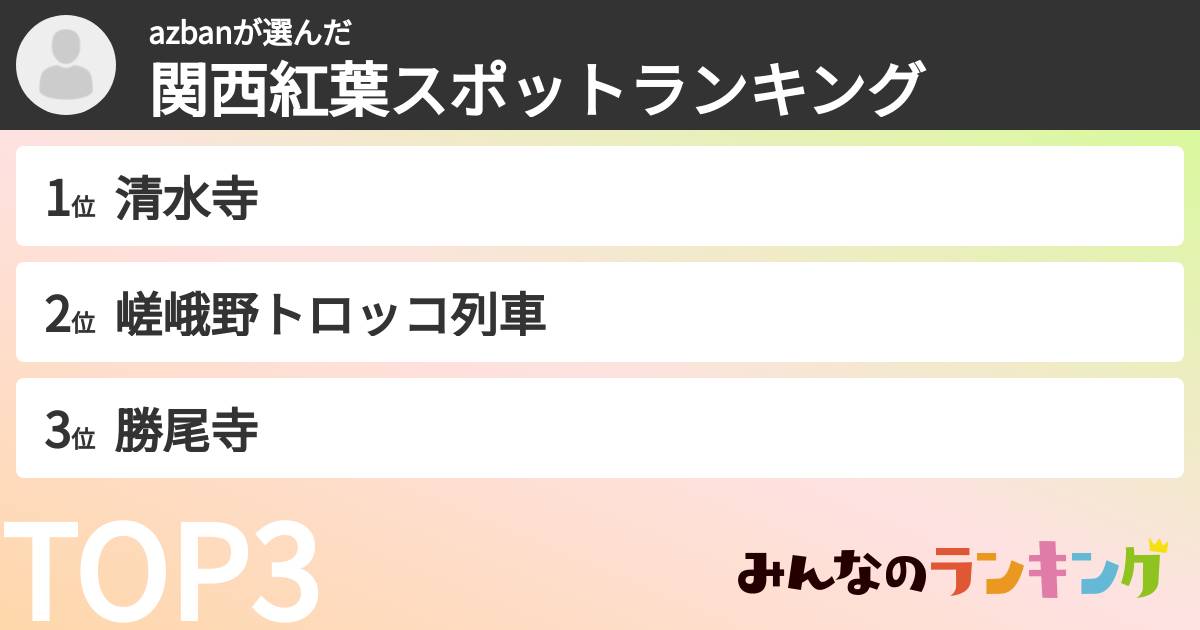 azbanが選んだ
関西紅葉スポットランキング

1位 清水寺

2位 嵯峨野トロッコ列車

3位 勝尾寺

TOP3

みんなのランキング